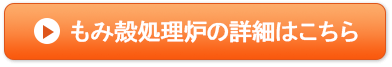 もみ殻処理炉の詳細はこちら